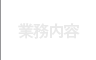 業務内容